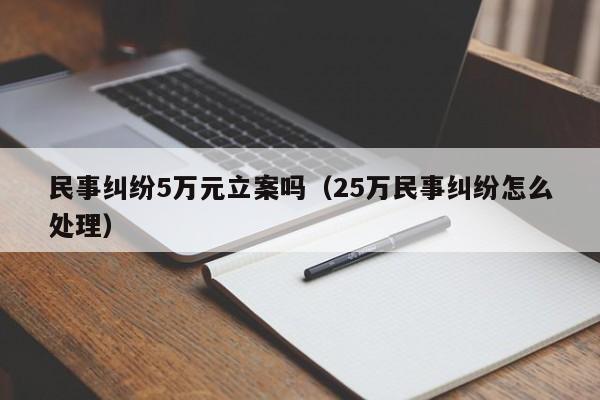 民事纠纷5万元立案吗（25万民事纠纷怎么处理）